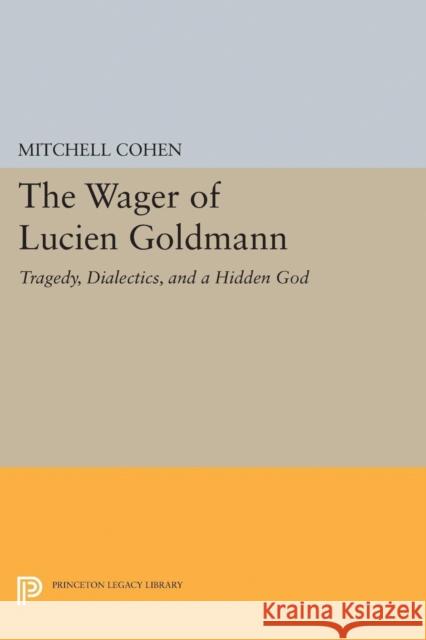 MITCHELL COHEN

The Wager of Lucien Goldmann

Tragedy, Dialectics, and a Hidden God

PRINCETON LEGACY LIBRARY